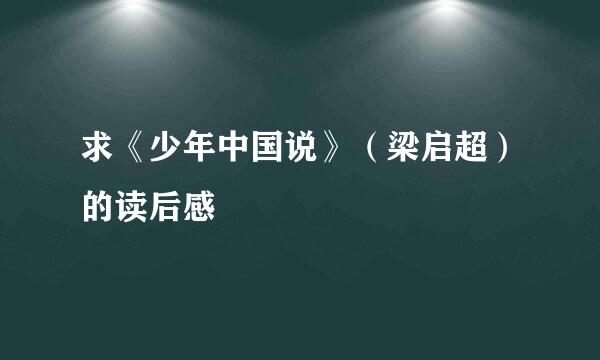 求《少年中国说》（梁启超）的读后感